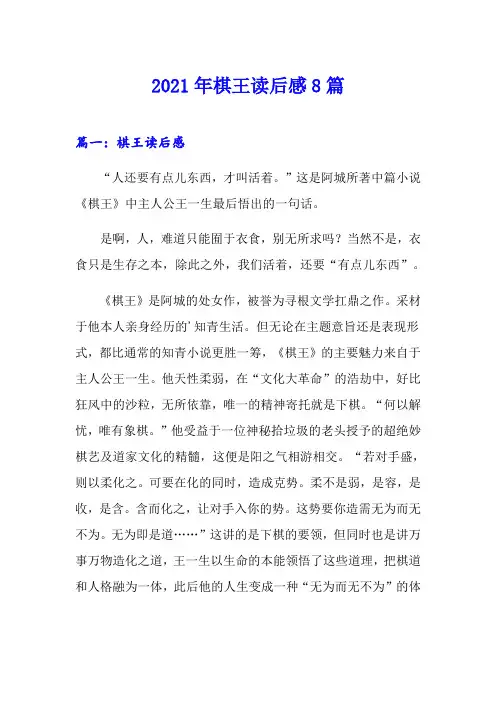 2021年棋王读后感8篇

篇一：棋王读后感

“人还要有点儿东西，才叫活着。”这是阿城所著中篇小说《棋王》中主人公王一生最后悟出的一句话。

是啊，人，难道只能囿于衣食，别无所求吗？当然不是，衣食只是生存之本，除此之外，我们活着，还要“有点儿东西”。

《棋王》是阿城的处女作，被誉为寻根文学扛鼎之作。采材于他本人亲身经历的’知青生活。但无论在主题意旨还是表现形式，都比通常的知青小说更胜一筹，《棋王》的主要魅力来自于主人公王一生。他天性柔弱，在“文化大革命”的浩劫中，好比狂风中的沙粒，无所依靠，唯一的精神寄托就是下棋。“何以解忧，唯有象棋。”他受益于一位神秘拾垃圾的老头授予的超绝妙棋艺及道家文化的精髓，这便是阳之气相游相交。“若对手盛，则以柔化之。可要在化的同时，造成克势。柔不是弱，是容，是收，是含。含而化之，让对手入你的势。这势要你造需无为而无不为。无为即是道……”这讲的是下棋的要领，但同时也是讲万事万物造化之道，王一生以生命的本能领悟了这些道理，把棋道和人格融为一体，此后他的人生变成一种“无为而无不为”的体